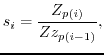 $s_i = \frac{Z_{p(i)}}{Z z_{p(i-1)}},$